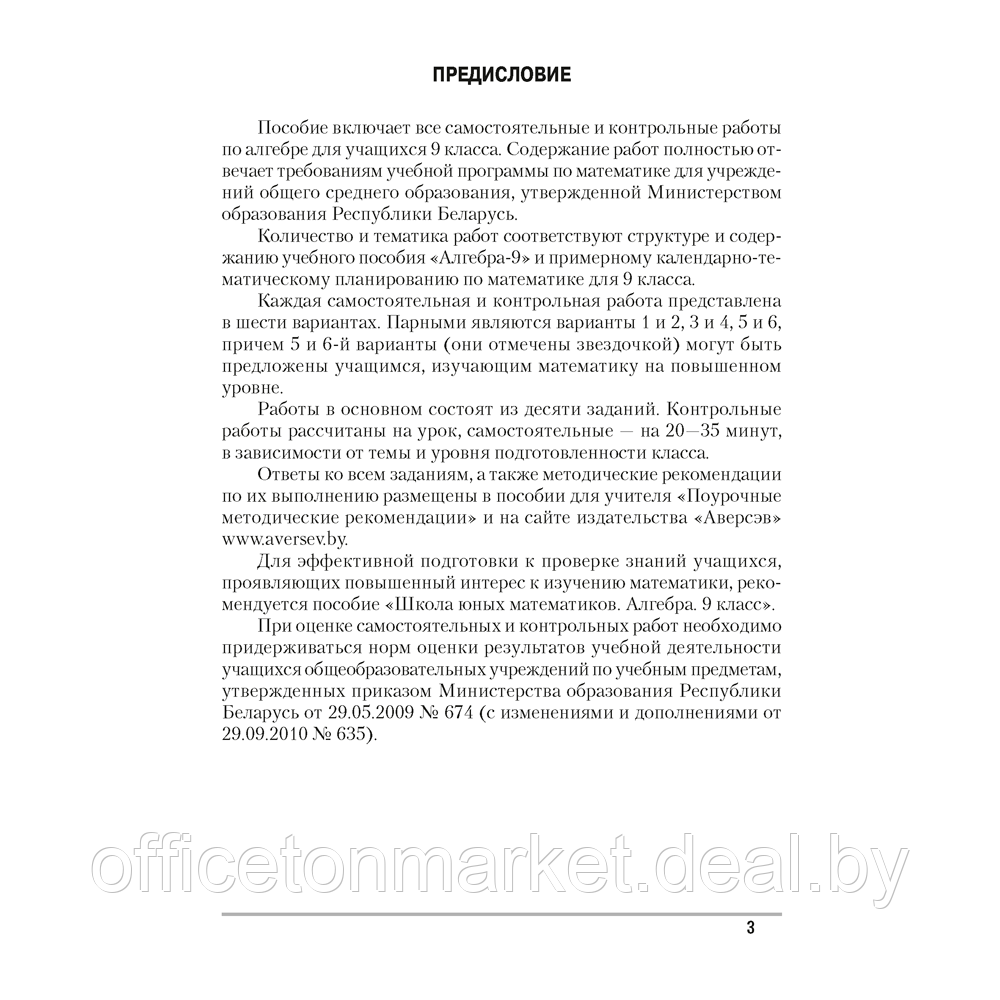 ПРЕДИСЛОВИЕ

Пособие включает все самостоятельные и контрольные работы по алгебре для учащихся 9 класса. Содержание работ полностью отвечает требованиям учебной программы по математике для учреждений общего среднего образования, утвержденной Министерством образования Республики Беларусь.

Количество и тематика работ соответствуют структуре и содержанию учебного пособия «Алгебра-9» и примерному календарно-тематическому планированию по математике для 9 класса.

Каждая самостоятельная и контрольная работа представлена в шести вариантах. Парными являются варианты 1 и 2, 3 и 4, 5 и 6, причем 5 и 6-й варианты (они отмечены звездочкой) могут быть предложены учащимся, изучающим математику на повышенном уровне.

Работы в основном состоят из десяти заданий. Контрольные работы рассчитаны на урок, самостоятельные — на 20—35 минут, в зависимости от темы и уровня подготовленности класса.

Ответы ко всем заданиям, а также методические рекомендации по их выполнению размещены в пособии для учителя «Поурочные методические рекомендации» и на сайте издательства «Аверсэв» www.aversev.by.

Для эффективной подготовки к проверке знаний учащихся, проявляющих повышенный интерес к изучению математики, рекомендуется пособие «Школа юных математиков. Алгебра. 9 класс».

При оценке самостоятельных и контрольных работ необходимо придерживаться норм оценки результатов учебной деятельности учащихся общеобразовательных учреждений по учебным предметам, утвержденных приказом Министерства образования Республики Беларусь от 29.05.2009 № 674 (с изменениями и дополнениями от 29.09.2010 № 635).

officetonmarket.deal.by

3